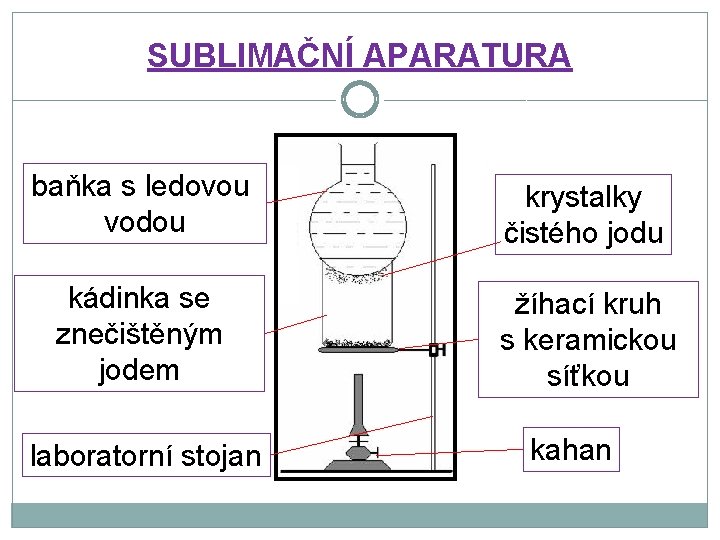 SUBLIMAČNÍ APARATURA

baňka s ledovou vodou

kádinka se znečištěným jodem

laboratorní stojan

krystalky čistého jodu

žíhací kruh s keramickou síťkou

kahan